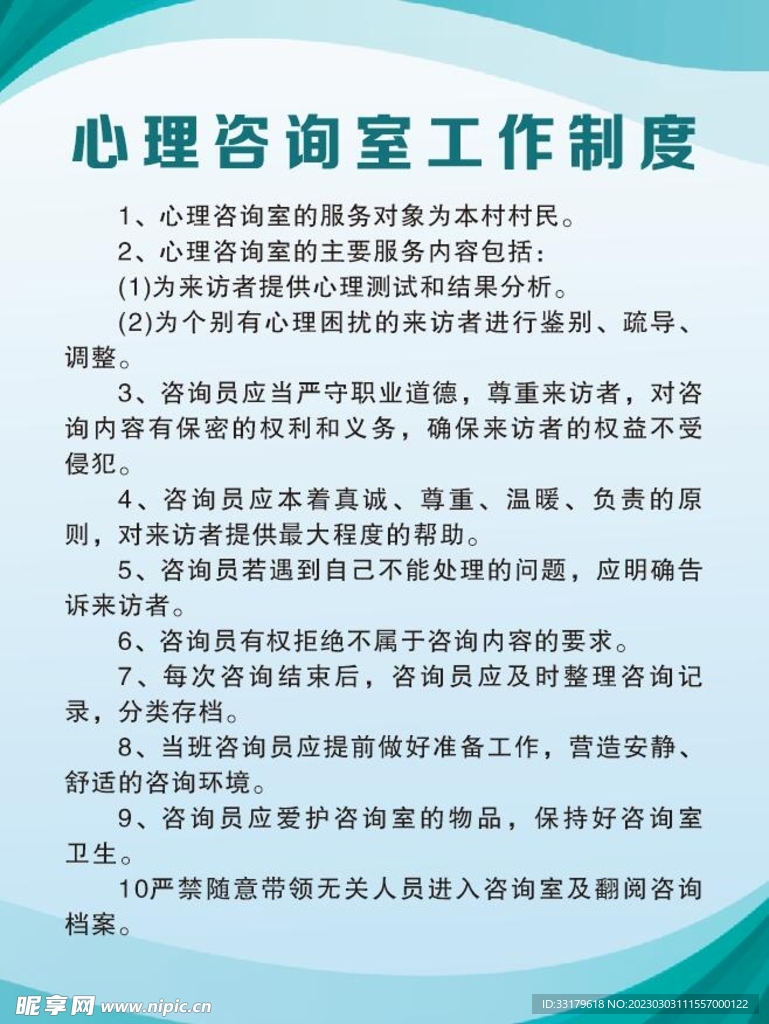 心理咨询室工作制度

1、心理咨询室的服务对象为本村村民。

2、心理咨询室的主要服务内容包括：

(1)为来访者提供心理测试和结果分析。

(2)为个别有心理困扰的来访者进行鉴别、疏导、调整。

3、咨询员应当严守职业道德，尊重来访者，对咨询内容有保密的权利和义务，确保来访者的权益不受侵犯。

4、咨询员应本着真诚、尊重、温暖、负责的原则，对来访者提供最大程度的帮助。

5、咨询员若遇到自己不能处理的问题，应明确告诉来访者。

6、咨询员有权拒绝不属于咨询内容的要求。

7、每次咨询结束后，咨询员应及时整理咨询记录，分类存档。

8、当班咨询员应提前做好准备工作，营造安静、舒适的咨询环境。

9、咨询员应爱护咨询室的物品，保持好咨询室卫生。

10严禁随意带领无关人员进入咨询室及翻阅咨询档案。

昵享网 www.nipic.cn

ID:33179618 NO:20230303111557000122